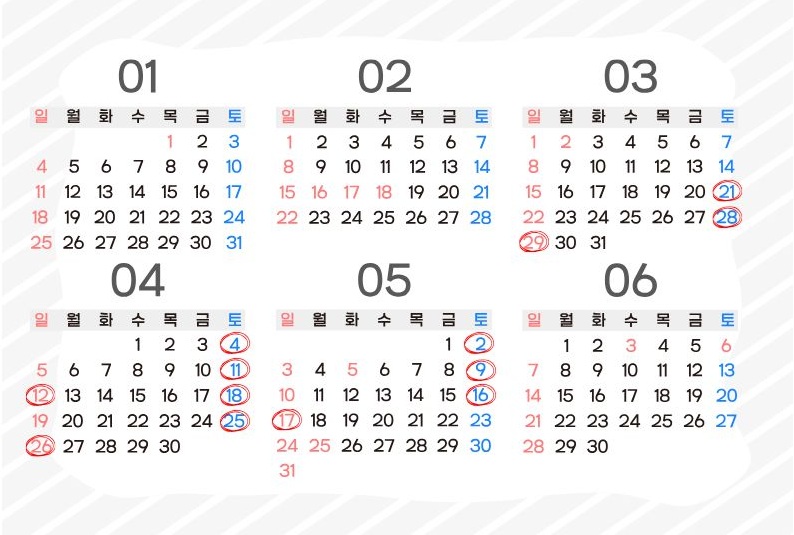 01

| 일 | 월 | 화 | 수 | 목 | 금 | 토 |
|---|---|---|---|---|---|---|
| | | | | 1 | 2 | 3 |
| 4 | 5 | 6 | 7 | 8 | 9 | 10 |
| 11 | 12 | 13 | 14 | 15 | 16 | 17 |
| 18 | 19 | 20 | 21 | 22 | 23 | 24 |
| 25 | 26 | 27 | 28 | 29 | 30 | 31 |

02

| 일 | 월 | 화 | 수 | 목 | 금 | 토 |
|---|---|---|---|---|---|---|
| 1 | 2 | 3 | 4 | 5 | 6 | 7 |
| 8 | 9 | 10 | 11 | 12 | 13 | 14 |
| 15 | 16 | 17 | 18 | 19 | 20 | 21 |
| 22 | 23 | 24 | 25 | 26 | 27 | 28 |

03

| 일 | 월 | 화 | 수 | 목 | 금 | 토 |
|---|---|---|---|---|---|---|
| 1 | 2 | 3 | 4 | 5 | 6 | 7 |
| 8 | 9 | 10 | 11 | 12 | 13 | 14 |
| 15 | 16 | 17 | 18 | 19 | 20 | 21 |
| 22 | 23 | 24 | 25 | 26 | 27 | 28 |
| 29 | 30 | 31 | | | | |

04

| 일 | 월 | 화 | 수 | 목 | 금 | 토 |
|---|---|---|---|---|---|---|
| | | | 1 | 2 | 3 | 4 |
| 5 | 6 | 7 | 8 | 9 | 10 | 11 |
| 12 | 13 | 14 | 15 | 16 | 17 | 18 |
| 19 | 20 | 21 | 22 | 23 | 24 | 25 |
| 26 | 27 | 28 | 29 | 30 | | |

05

| 일 | 월 | 화 | 수 | 목 | 금 | 토 |
|---|---|---|---|---|---|---|
| | | | | | 1 | 2 |
| 3 | 4 | 5 | 6 | 7 | 8 | 9 |
| 10 | 11 | 12 | 13 | 14 | 15 | 16 |
| 17 | 18 | 19 | 20 | 21 | 22 | 23 |
| 24 | 25 | 26 | 27 | 28 | 29 | 30 |
| 31 | | | | | | |

06

| 일 | 월 | 화 | 수 | 목 | 금 | 토 |
|---|---|---|---|---|---|---|
| | 1 | 2 | 3 | 4 | 5 | 6 |
| 7 | 8 | 9 | 10 | 11 | 12 | 13 |
| 14 | 15 | 16 | 17 | 18 | 19 | 20 |
| 21 | 22 | 23 | 24 | 25 | 26 | 27 |
| 28 | 29 | 30 | | | | |